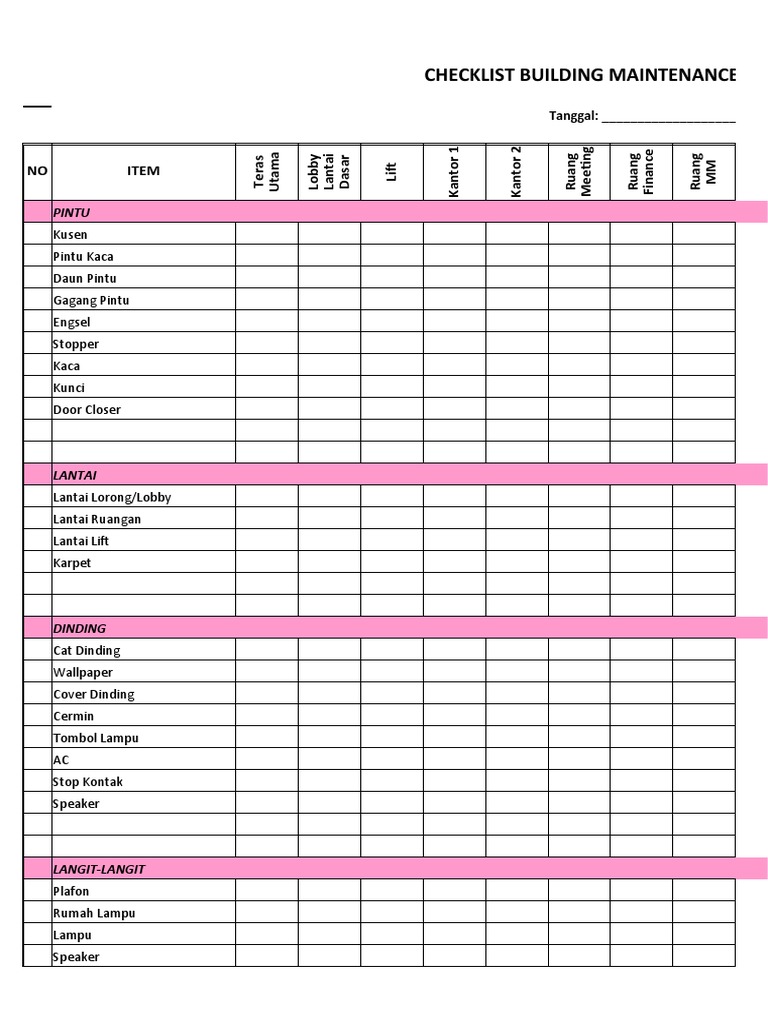 CHECKLIST BUILDING MAINTENANCE

Tanggal: ____

| NO | ITEM | Teras Utama | Lobby Lantai Dasar | Lift | Kantor 1 | Kantor 2 | Ruang Meeting | Ruang Finance | Ruang MM |
|---|---|---|---|---|---|---|---|---|---|
| | PINTU | | | | | | | | |
| | Kusen | | | | | | | | |
| | Pintu Kaca | | | | | | | | |
| | Daun Pintu | | | | | | | | |
| | Gagang Pintu | | | | | | | | |
| | Engsel | | | | | | | | |
| | Stopper | | | | | | | | |
| | Kaca | | | | | | | | |
| | Kunci | | | | | | | | |
| | Door Closer | | | | | | | | |
| | | | | | | | | | |
| | | | | | | | | | |
| | LANTAI | | | | | | | | |
| | Lantai Lorong/Lobby | | | | | | | | |
| | Lantai Ruangan | | | | | | | | |
| | Lantai Lift | | | | | | | | |
| | Karpet | | | | | | | | |
| | | | | | | | | | |
| | | | | | | | | | |
| | DINDING | | | | | | | | |
| | Cat Dinding | | | | | | | | |
| | Wallpaper | | | | | | | | |
| | Cover Dinding | | | | | | | | |
| | Cermin | | | | | | | | |
| | Tombol Lampu | | | | | | | | |
| | AC | | | | | | | | |
| | Stop Kontak | | | | | | | | |
| | Speaker | | | | | | | | |
| | | | | | | | | | |
| | | | | | | | | | |
| | LANGIT-LANGIT | | | | | | | | |
| | Plafon | | | | | | | | |
| | Rumah Lampu | | | | | | | | |
| | Lampu | | | | | | | | |
| | Speaker | | | | | | | | |